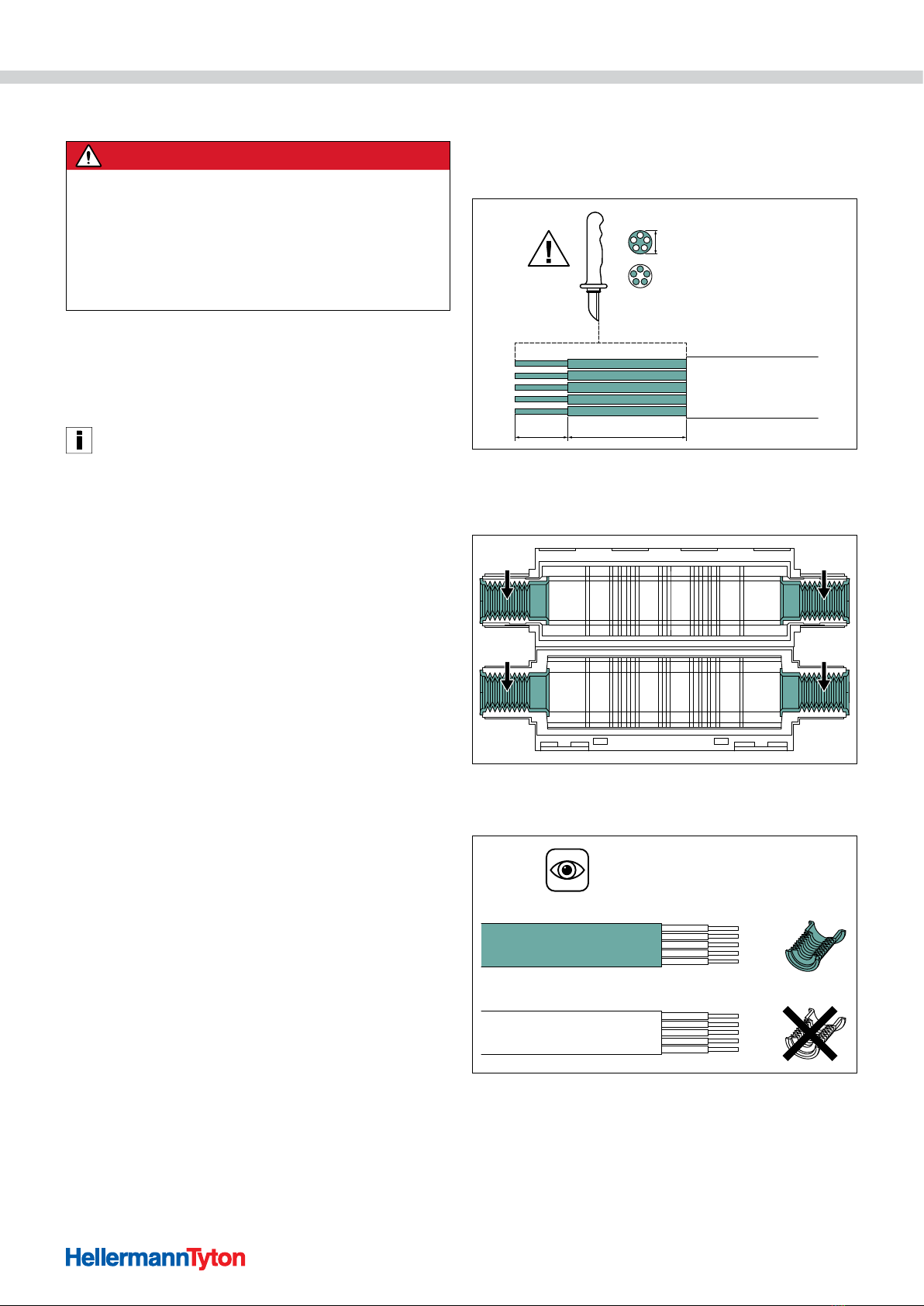 HellermannTyton